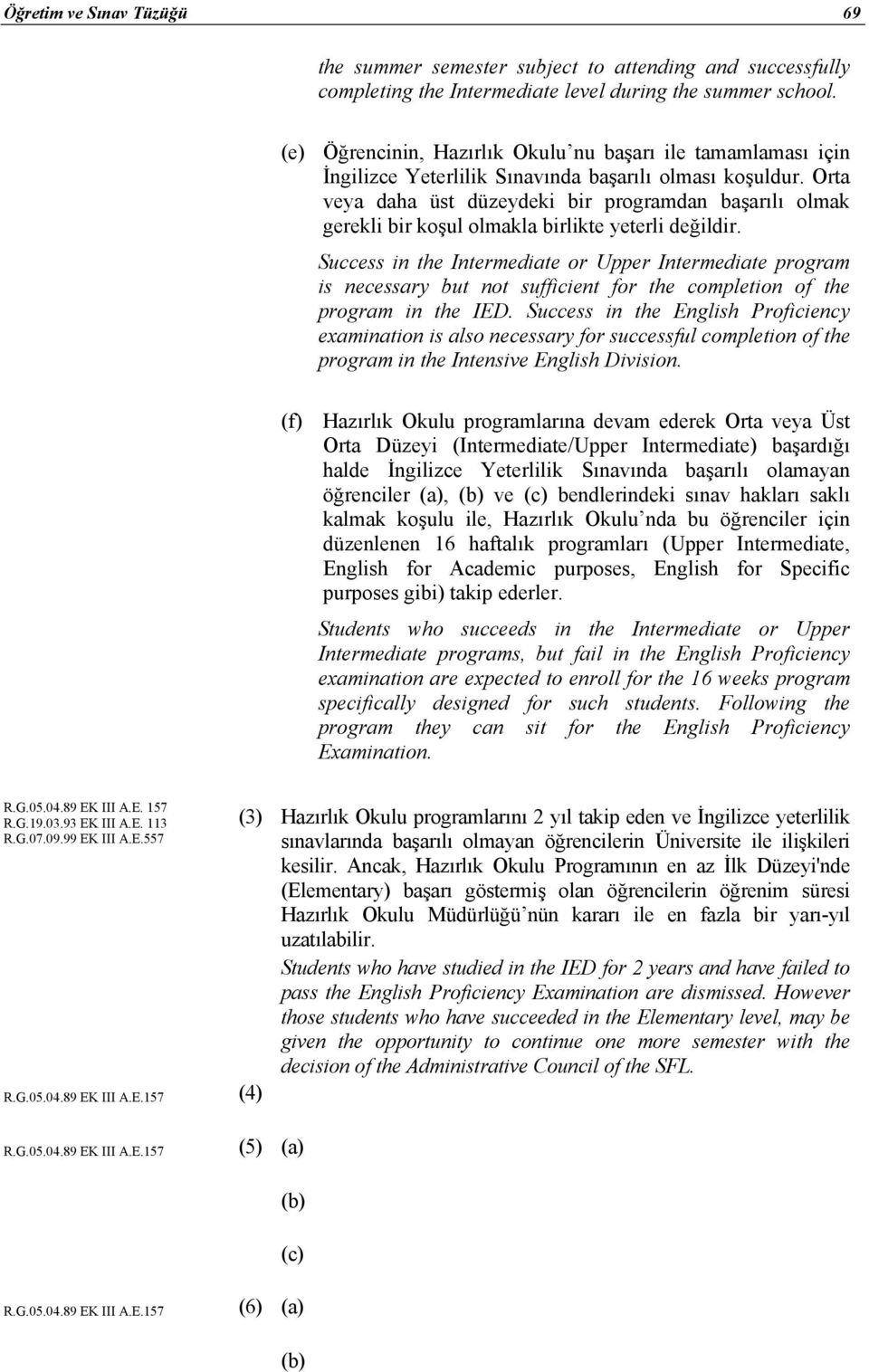 Öğretim ve Sınav Tüzüğü 69

the summer semester subject to attending and successfully completing the Intermediate level during the summer school.

(e) Öğrencinin, Hazırlık Okulu'nu başarı ile tamamlaması için İngilizce Yeterlilik Sınavında başarılı olması koşuldur. Orta veya daha üst düzeydeki bir programdan başarılı olmak gerekli bir koşul olmakla birlikte yeterli değildir.

Success in the Intermediate or Upper Intermediate program is necessary but not sufficient for the completion of the program in the IED. Success in the English Proficiency examination is also necessary for successful completion of the program in the Intensive English Division.

(f) Hazırlık Okulu programlarına devam ederek Orta veya Üst Orta Düzeyi (Intermediate/Upper Intermediate) başardığı halde İngilizce Yeterlilik Sınavında başarılı olamayan öğrenciler (a), (b) ve (c) bendlerindeki sınav hakları saklı kalmak koşulu ile, Hazırlık Okulu'nda bu öğrenciler için düzenlenen 16 haftalık programları (Upper Intermediate, English for Academic purposes, English for Specific purposes gibi) takip ederler.

Students who succeeds in the Intermediate or Upper Intermediate programs, but fail in the English Proficiency examination are expected to enroll for the 16 weeks program specifically designed for such students. Following the program they can sit for the English Proficiency Examination.

R.G.05.04.89 EK III A.E. 157
R.G.19.03.93 EK III A.E. 113
R.G.07.09.99 EK III A.E.557

(3) Hazırlık Okulu programlarını 2 yıl takip eden ve İngilizce yeterlilik sınavlarında başarılı olmayan öğrencilerin Üniversite ile ilişkileri kesilir. Ancak, Hazırlık Okulu Programının en az İlk Düzeyi'nde (Elementary) başarı göstermiş olan öğrencilerin öğrenim süresi Hazırlık Okulu Müdürlüğü'nün kararı ile en fazla bir yarı-yıl uzatılabilir.

Students who have studied in the IED for 2 years and have failed to pass the English Proficiency Examination are dismissed. However those students who have succeeded in the Elementary level, may be given the opportunity to continue one more semester with the decision of the Administrative Council of the SFL.

R.G.05.04.89 EK III A.E.157 (4)

R.G.05.04.89 EK III A.E.157 (5) (a)

(b)

(c)

R.G.05.04.89 EK III A.E.157 (6) (a)

(b)